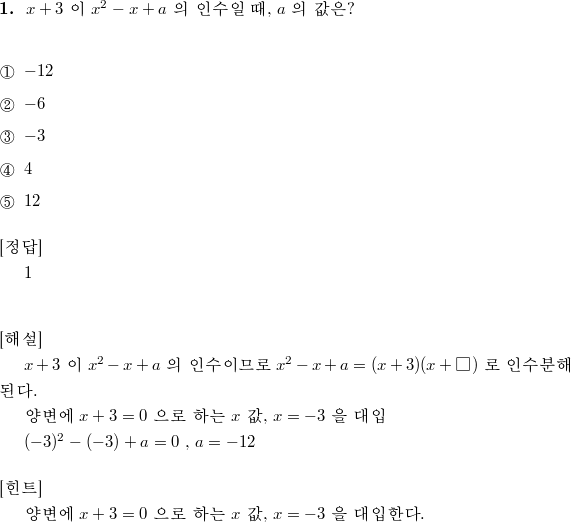 1. $x+3$ 이 $x^2-x+a$ 의 인수일 때, $a$ 의 값은?

① $-12$

② $-6$

③ $-3$

④ $4$

⑤ $12$

[정답]
1

[해설]
$x+3$ 이 $x^2-x+a$ 의 인수이므로 $x^2-x+a=(x+3)(x+\square)$ 로 인수분해된다.
양변에 $x+3=0$ 으로 하는 $x$ 값, $x=-3$ 을 대입
$(-3)^2-(-3)+a=0$ , $a=-12$

[힌트]
양변에 $x+3=0$ 으로 하는 $x$ 값, $x=-3$ 을 대입한다.